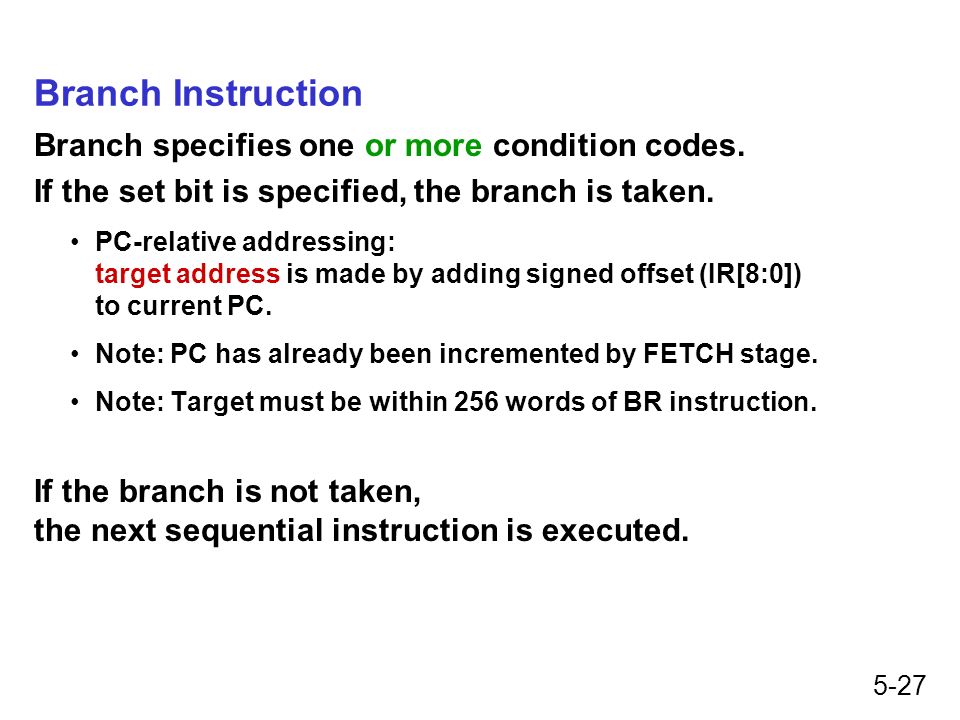 Branch Instruction

Branch specifies one or more condition codes.
If the set bit is specified, the branch is taken.

• PC-relative addressing:
target address is made by adding signed offset (IR[8:0]) to current PC.

• Note: PC has already been incremented by FETCH stage.

• Note: Target must be within 256 words of BR instruction.

If the branch is not taken,
the next sequential instruction is executed.

5-27